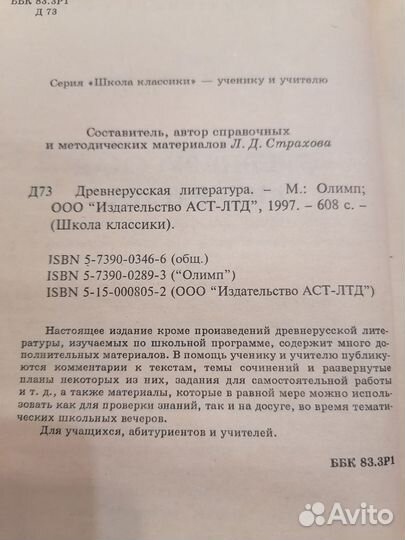 ББК 83.3Р1
Д 73

Серия «Школа классики» — ученику и учителю

Составитель, автор справочных и методических материалов Л. Д. Страхова

Д73 Древнерусская литература. – М.: Олимп; ООО "Издательство АСТ-ЛТД", 1997. – 608 с. – (Школа классики).

ISBN 5-7390-0346-6 (общ.)
ISBN 5-7390-0289-3 ("Олимп")
ISBN 5-15-000805-2 (ООО "Издательство АСТ-ЛТД")

Настоящее издание кроме произведений древнерусской литературы, изучаемых по школьной программе, содержит много дополнительных материалов. В помощь ученику и учителю публикуются комментарии к текстам, темы сочинений и развернутые планы некоторых из них, задания для самостоятельной работы и т. д., а также материалы, которые в равной мере можно использовать как для проверки знаний, так и на досуге, во время тематических школьных вечеров.

Для учащихся, абитуриентов и учителей.

ББК 83.3Р1

Avito